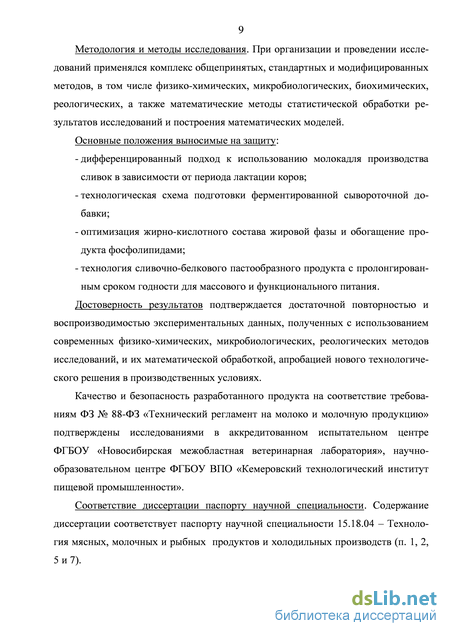 9

Методология и методы исследования. При организации и проведении исследований применялся комплекс общепринятых, стандартных и модифицированных методов, в том числе физико-химических, микробиологических, биохимических, реологических, а также математические методы статистической обработки результатов исследований и построения математических моделей.

Основные положения выносимые на защиту:

- дифференцированный подход к использованию молокадля производства сливок в зависимости от периода лактации коров;
- технологическая схема подготовки ферментированной сывороточной добавки;
- оптимизация жирно-кислотного состава жировой фазы и обогащение продукта фосфолипидами;
- технология сливочно-белкового пастообразного продукта с пролонгированным сроком годности для массового и функционального питания.

Достоверность результатов подтверждается достаточной повторностью и воспроизводимостью экспериментальных данных, полученных с использованием современных физико-химических, микробиологических, реологических методов исследований, и их математической обработкой, апробацией нового технологического решения в производственных условиях.

Качество и безопасность разработанного продукта на соответствие требованиям ФЗ № 88-ФЗ «Технический регламент на молоко и молочную продукцию» подтверждены исследованиями в аккредитованном испытательном центре ФГБОУ «Новосибирская межобластная ветеринарная лаборатория», научно-образовательном центре ФГБОУ ВПО «Кемеровский технологический институт пищевой промышленности».

Соответствие диссертации паспорту научной специальности. Содержание диссертации соответствует паспорту научной специальности 15.18.04 – Технология мясных, молочных и рыбных продуктов и холодильных производств (п. 1, 2, 5 и 7).

dsLib.net
библиотека диссертаций